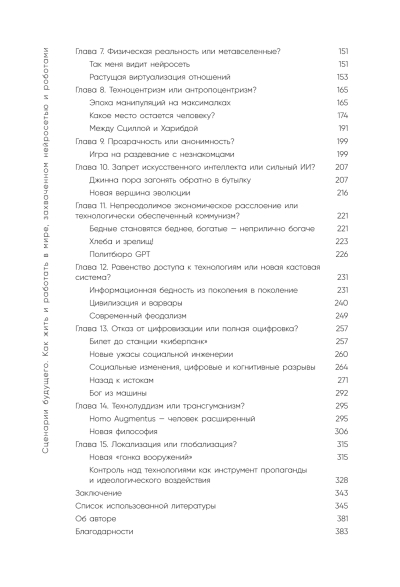 Сценарии будущего. Как жить и работать в мире, захваченном нейросетью и роботами

Глава 7. Физическая реальность или метавселенные? 151
Так меня видит нейросеть 151
Растущая виртуализация отношений 153
Глава 8. Техноцентризм или антропоцентризм? 165
Эпоха манипуляций на максималках 165
Какое место остается человеку? 174
Между Сциллой и Харибдой 191
Глава 9. Прозрачность или анонимность? 199
Игра на раздевание с незнакомцами 199
Глава 10. Запрет искусственного интеллекта или сильный ИИ? 207
Джинна пора загонять обратно в бутылку 207
Новая вершина эволюции 216
Глава 11. Непреодолимое экономическое расслоение или технологически обеспеченный коммунизм? 221
Бедные становятся беднее, богатые — неприлично богаче 221
Хлеба и зрелищ! 223
Политбюро GPT 226
Глава 12. Равенство доступа к технологиям или новая кастовая система? 231
Информационная бедность из поколения в поколение 231
Цивилизация и варвары 240
Современный феодализм 249
Глава 13. Отказ от цифровизации или полная оцифровка? 257
Билет до станции «киберпанк» 257
Новые ужасы социальной инженерии 260
Социальные изменения, цифровые и когнитивные разрывы 264
Назад к истокам 271
Бог из машины 292
Глава 14. Технолуддизм или трансгуманизм? 295
Homo Augmentus — человек расширенный 295
Новая философия 306
Глава 15. Локализация или глобализация? 315
Новая «гонка вооружений» 315
Контроль над технологиями как инструмент пропаганды и идеологического воздействия 328
Заключение 343
Список использованной литературы 345
Об авторе 381
Благодарности 383